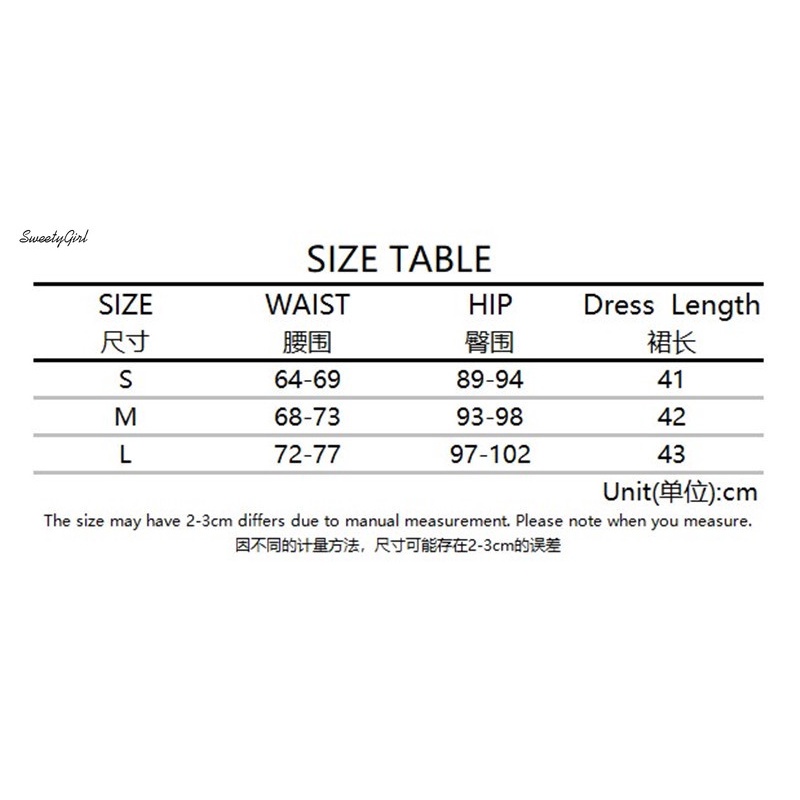 SweetyGirl

SIZE TABLE

| SIZE 尺寸 | WAIST 腰围 | HIP 臀围 | Dress Length 裙长 |
|---|---|---|---|
| S | 64-69 | 89-94 | 41 |
| M | 68-73 | 93-98 | 42 |
| L | 72-77 | 97-102 | 43 |

Unit(单位):cm

The size may have 2-3cm differs due to manual measurement. Please note when you measure.
因不同的计量方法，尺寸可能存在2-3cm的误差